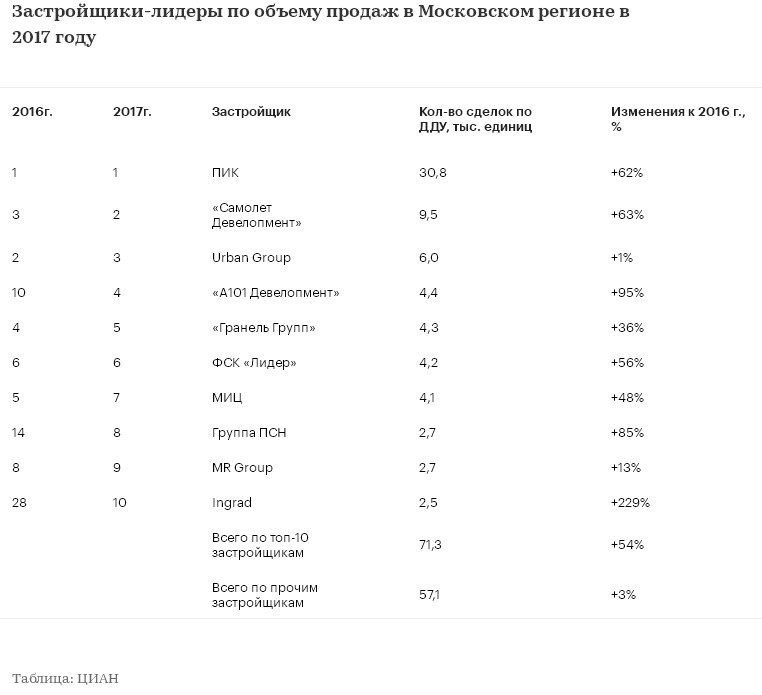 Застройщики-лидеры по объему продаж в Московском регионе в 2017 году

| 2016г. | 2017г. | Застройщик | Кол-во сделок по ДДУ, тыс. единиц | Изменения к 2016 г., % |
|---|---|---|---|---|
| 1 | 1 | ПИК | 30,8 | +62% |
| 3 | 2 | «Самолет Девелопмент» | 9,5 | +63% |
| 2 | 3 | Urban Group | 6,0 | +1% |
| 10 | 4 | «А101 Девелопмент» | 4,4 | +95% |
| 4 | 5 | «Гранель Групп» | 4,3 | +36% |
| 6 | 6 | ФСК «Лидер» | 4,2 | +56% |
| 5 | 7 | МИЦ | 4,1 | +48% |
| 14 | 8 | Группа ПСН | 2,7 | +85% |
| 8 | 9 | MR Group | 2,7 | +13% |
| 28 | 10 | Ingrad | 2,5 | +229% |
| | | Всего по топ-10 застройщикам | 71,3 | +54% |
| | | Всего по прочим застройщикам | 57,1 | +3% |

Таблица: ЦИАН